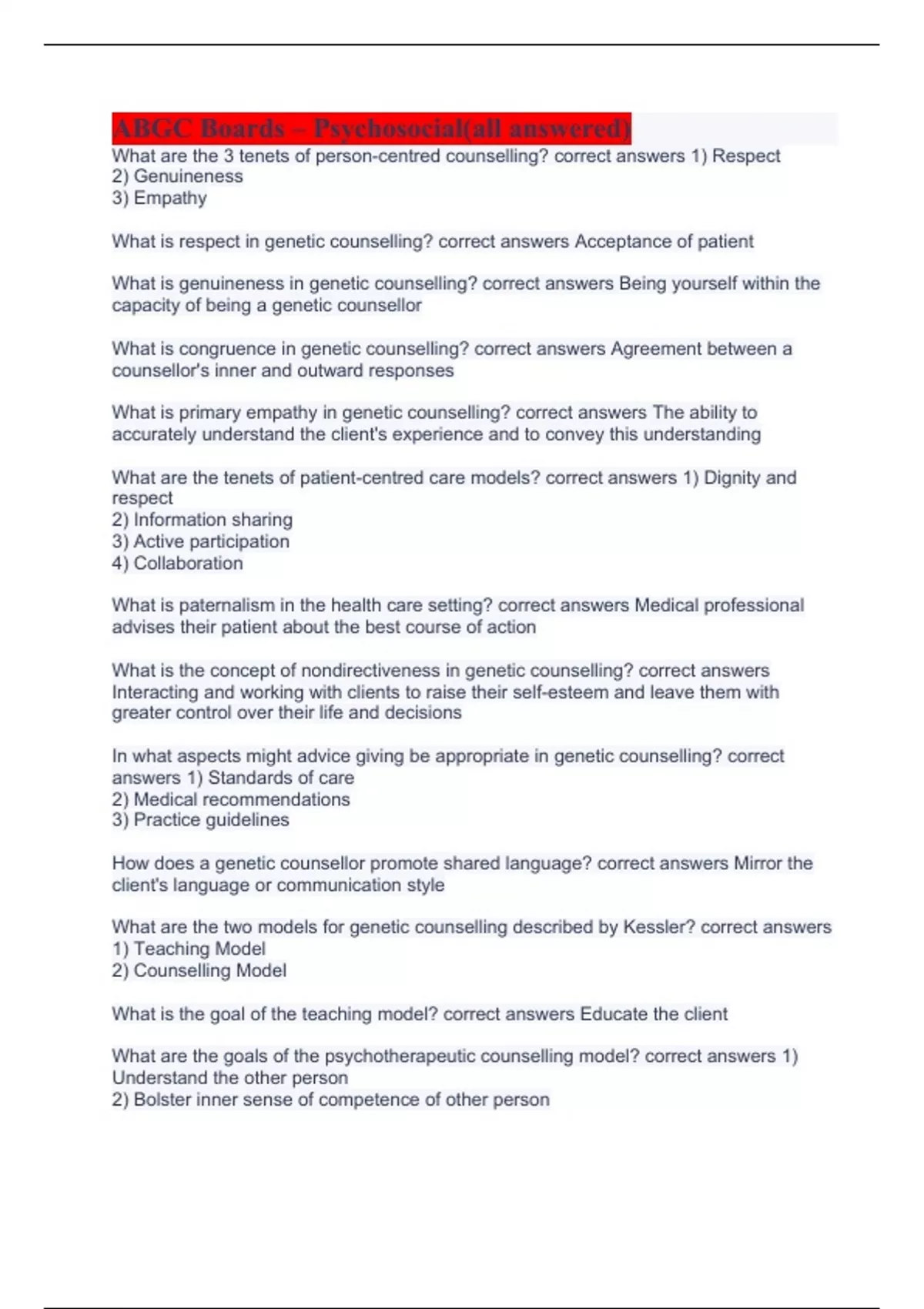 ABGC Boards – Psychosocial(all answered)

What are the 3 tenets of person-centred counselling? correct answers 1) Respect
2) Genuineness
3) Empathy

What is respect in genetic counselling? correct answers Acceptance of patient

What is genuineness in genetic counselling? correct answers Being yourself within the capacity of being a genetic counsellor

What is congruence in genetic counselling? correct answers Agreement between a counsellor's inner and outward responses

What is primary empathy in genetic counselling? correct answers The ability to accurately understand the client's experience and to convey this understanding

What are the tenets of patient-centred care models? correct answers 1) Dignity and respect
2) Information sharing
3) Active participation
4) Collaboration

What is paternalism in the health care setting? correct answers Medical professional advises their patient about the best course of action

What is the concept of nondirectiveness in genetic counselling? correct answers Interacting and working with clients to raise their self-esteem and leave them with greater control over their life and decisions

In what aspects might advice giving be appropriate in genetic counselling? correct answers 1) Standards of care
2) Medical recommendations
3) Practice guidelines

How does a genetic counsellor promote shared language? correct answers Mirror the client's language or communication style

What are the two models for genetic counselling described by Kessler? correct answers
1) Teaching Model
2) Counselling Model

What is the goal of the teaching model? correct answers Educate the client

What are the goals of the psychotherapeutic counselling model? correct answers 1) Understand the other person
2) Bolster inner sense of competence of other person